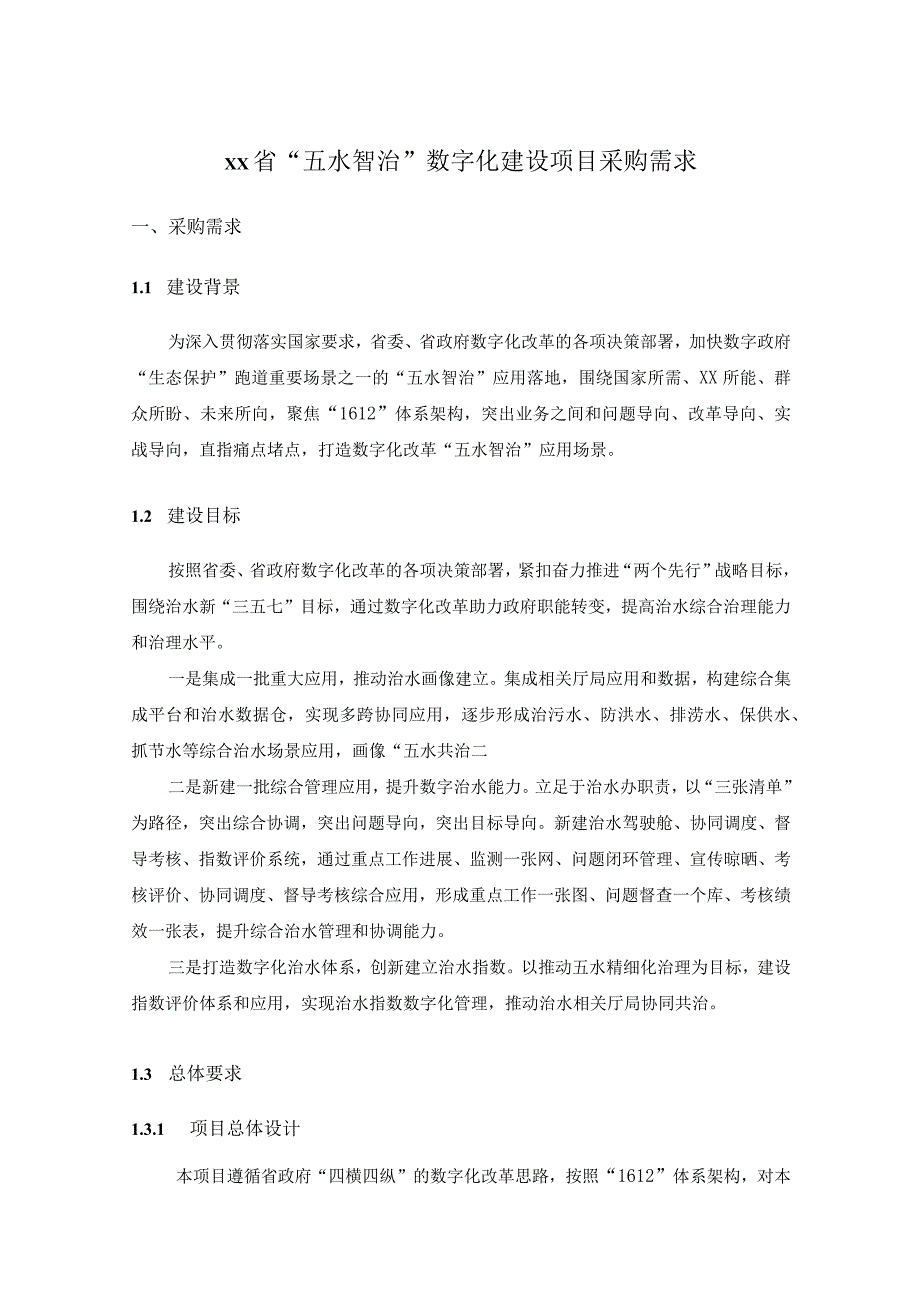 xx省“五水智治”数字化建设项目采购需求

一、采购需求

1.1 建设背景

为深入贯彻落实国家要求，省委、省政府数字化改革的各项决策部署，加快数字政府“生态保护”跑道重要场景之一的“五水智治”应用落地，围绕国家所需、XX所能、群众所盼、未来所向，聚焦“1612”体系架构，突出业务之间和问题导向、改革导向、实战导向，直指痛点堵点，打造数字化改革“五水智治”应用场景。

1.2 建设目标

按照省委、省政府数字化改革的各项决策部署，紧扣奋力推进“两个先行”战略目标，围绕治水新“三五七”目标，通过数字化改革助力政府职能转变，提高治水综合治理能力和治理水平。

一是集成一批重大应用，推动治水画像建立。集成相关厅局应用和数据，构建综合集成平台和治水数据仓，实现多跨协同应用，逐步形成治污水、防洪水、排涝水、保供水、抓节水等综合治水场景应用，画像“五水共治二

二是新建一批综合管理应用，提升数字治水能力。立足于治水办职责，以“三张清单”为路径，突出综合协调，突出问题导向，突出目标导向。新建治水驾驶舱、协同调度、督导考核、指数评价系统，通过重点工作进展、监测一张网、问题闭环管理、宣传晾晒、考核评价、协同调度、督导考核综合应用，形成重点工作一张图、问题督查一个库、考核绩效一张表，提升综合治水管理和协调能力。

三是打造数字化治水体系，创新建立治水指数。以推动五水精细化治理为目标，建设指数评价体系和应用，实现治水指数数字化管理，推动治水相关厅局协同共治。

1.3 总体要求

1.3.1 项目总体设计

本项目遵循省政府“四横四纵”的数字化改革思路，按照“1612”体系架构，对本